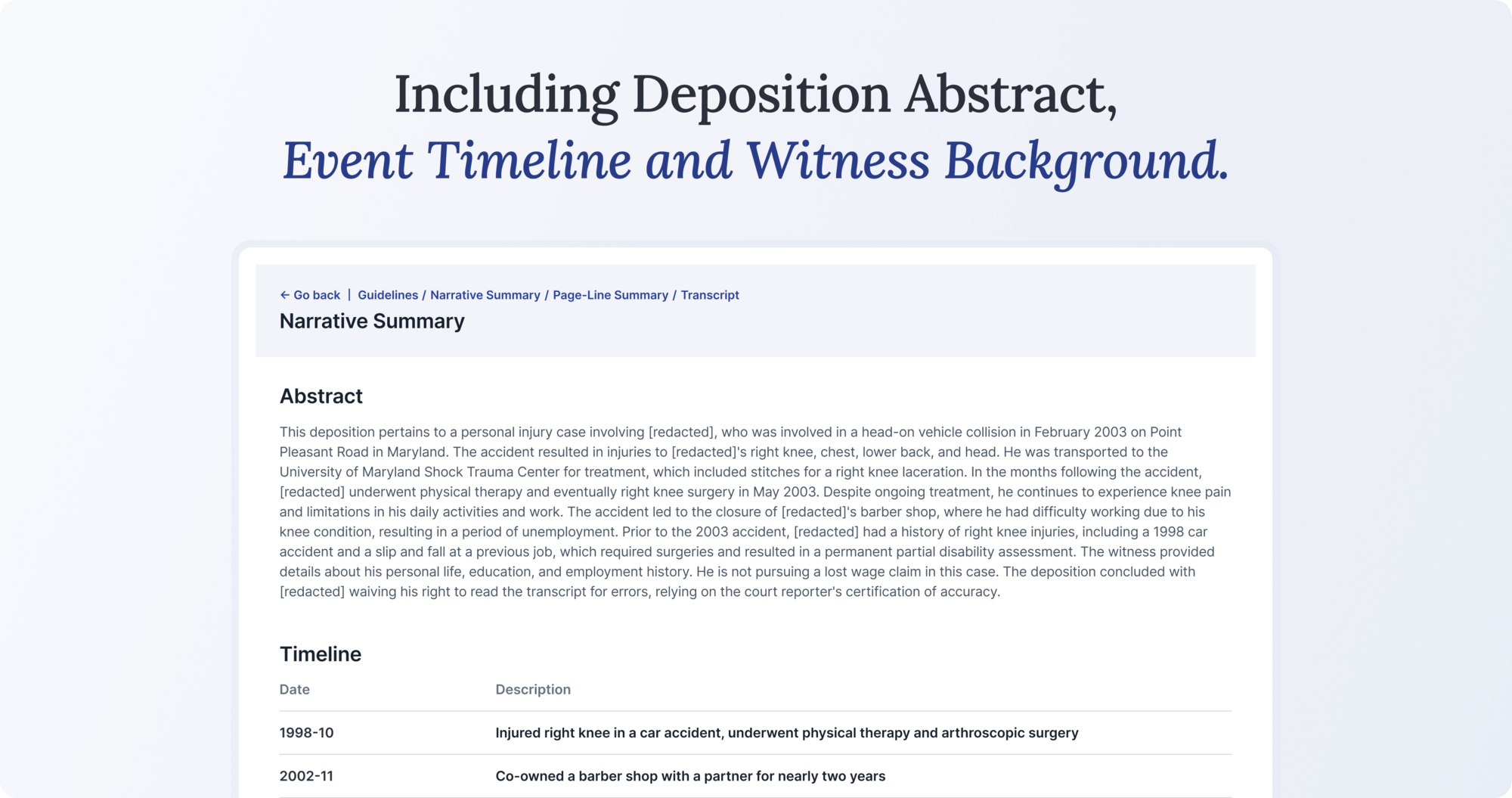 Including Deposition Abstract,
Event Timeline and Witness Background.

← Go back | Guidelines / Narrative Summary / Page-Line Summary / Transcript

Narrative Summary

Abstract

This deposition pertains to a personal injury case involving [redacted], who was involved in a head-on vehicle collision in February 2003 on Point Pleasant Road in Maryland. The accident resulted in injuries to [redacted]'s right knee, chest, lower back, and head. He was transported to the University of Maryland Shock Trauma Center for treatment, which included stitches for a right knee laceration. In the months following the accident, [redacted] underwent physical therapy and eventually right knee surgery in May 2003. Despite ongoing treatment, he continues to experience knee pain and limitations in his daily activities and work. The accident led to the closure of [redacted]'s barber shop, where he had difficulty working due to his knee condition, resulting in a period of unemployment. Prior to the 2003 accident, [redacted] had a history of right knee injuries, including a 1998 car accident and a slip and fall at a previous job, which required surgeries and resulted in a permanent partial disability assessment. The witness provided details about his personal life, education, and employment history. He is not pursuing a lost wage claim in this case. The deposition concluded with [redacted] waiving his right to read the transcript for errors, relying on the court reporter's certification of accuracy.

Timeline

| Date | Description |
|---|---|
| 1998-10 | Injured right knee in a car accident, underwent physical therapy and arthroscopic surgery |
| 2002-11 | Co-owned a barber shop with a partner for nearly two years |